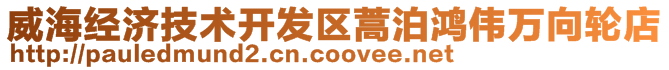 威海经济技术开发区蒿泊鸿伟万向轮店
http://pauledmund2.cn.coovee.net